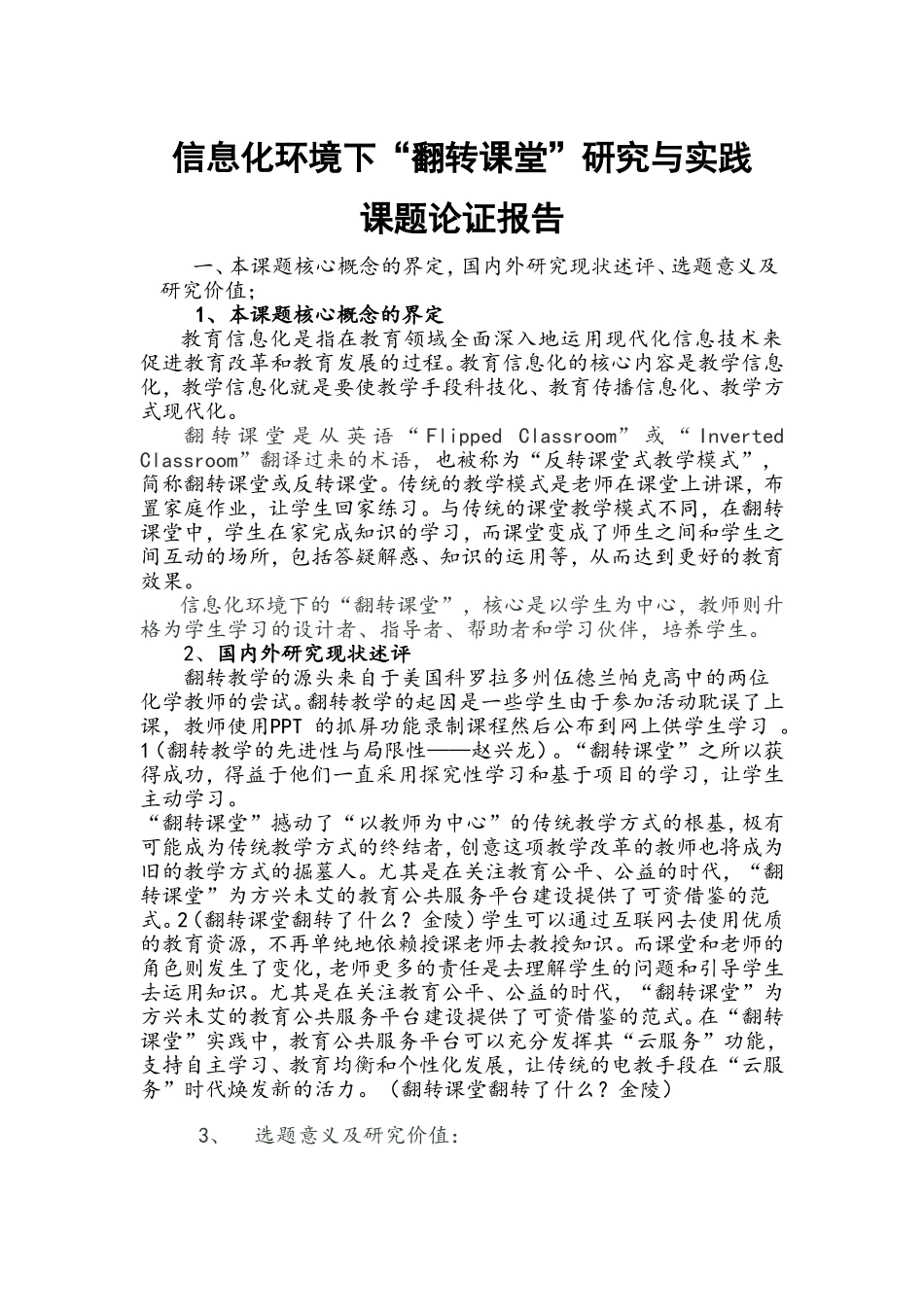 信息化环境下“翻转课堂”研究与实践

课题论证报告

一、本课题核心概念的界定，国内外研究现状述评、选题意义及研究价值；

1、本课题核心概念的界定

教育信息化是指在教育领域全面深入地运用现代化信息技术来促进教育改革和教育发展的过程。教育信息化的核心内容是教学信息化，教学信息化就是要使教学手段科技化、教育传播信息化、教学方式现代化。

翻转课堂是从英语“Flipped Classroom”或“Inverted Classroom”翻译过来的术语，也被称为“反转课堂式教学模式”，简称翻转课堂或反转课堂。传统的教学模式是老师在课堂上讲课，布置家庭作业，让学生回家练习。与传统的课堂教学模式不同，在翻转课堂中，学生在家完成知识的学习，而课堂变成了师生之间和学生之间互动的场所，包括答疑解惑、知识的运用等，从而达到更好的教育效果。

信息化环境下的“翻转课堂”，核心是以学生为中心，教师则升格为学生学习的设计者、指导者、帮助者和学习伙伴，培养学生。

2、国内外研究现状述评

翻转教学的源头来自于美国科罗拉多州伍德兰帕克高中的两位化学教师的尝试。翻转教学的起因是一些学生由于参加活动耽误了上课，教师使用PPT 的抓屏功能录制课程然后公布到网上供学生学习 。1（翻转教学的先进性与局限性——赵兴龙）。“翻转课堂”之所以获得成功，得益于他们一直采用探究性学习和基于项目的学习，让学生主动学习。

“翻转课堂”撼动了“以教师为中心”的传统教学方式的根基，极有可能成为传统教学方式的终结者，创意这项教学改革的教师也将成为旧的教学方式的掘墓人。尤其是在关注教育公平、公益的时代，“翻转课堂”为方兴未艾的教育公共服务平台建设提供了可资借鉴的范式。2（翻转课堂翻转了什么？金陵）学生可以通过互联网去使用优质的教育资源，不再单纯地依赖授课老师去教授知识。而课堂和老师的角色则发生了变化，老师更多的责任是去理解学生的问题和引导学生去运用知识。尤其是在关注教育公平、公益的时代，“翻转课堂”为方兴未艾的教育公共服务平台建设提供了可资借鉴的范式。在“翻转课堂”实践中，教育公共服务平台可以充分发挥其“云服务”功能，支持自主学习、教育均衡和个性化发展，让传统的电教手段在“云服务”时代焕发新的活力。（翻转课堂翻转了什么？金陵）

3、 选题意义及研究价值：